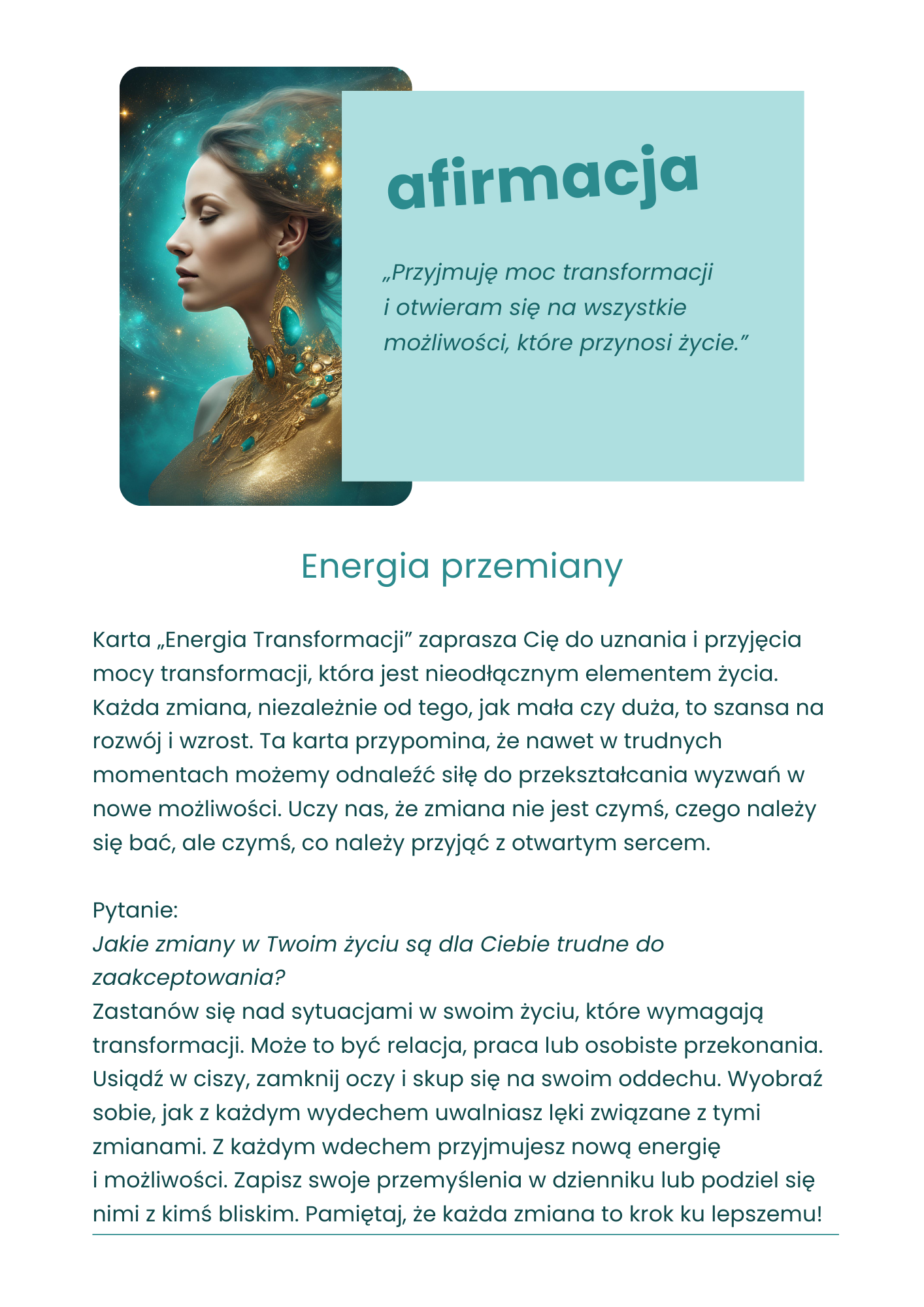 afirmacja

„Przyjmuję moc transformacji i otwieram się na wszystkie możliwości, które przynosi życie.”

Energia przemiany

Karta „Energia Transformacji” zaprasza Cię do uznania i przyjęcia mocy transformacji, która jest nieodłącznym elementem życia. Każda zmiana, niezależnie od tego, jak mała czy duża, to szansa na rozwój i wzrost. Ta karta przypomina, że nawet w trudnych momentach możemy odnaleźć siłę do przekształcania wyzwań w nowe możliwości. Uczy nas, że zmiana nie jest czymś, czego należy się bać, ale czymś, co należy przyjąć z otwartym sercem.

Pytanie:
Jakie zmiany w Twoim życiu są dla Ciebie trudne do zaakceptowania?
Zastanów się nad sytuacjami w swoim życiu, które wymagają transformacji. Może to być relacja, praca lub osobiste przekonania. Usiądź w ciszy, zamknij oczy i skup się na swoim oddechu. Wyobraź sobie, jak z każdym wydechem uwalniasz lęki związane z tymi zmianami. Z każdym wdechem przyjmujesz nową energię i możliwości. Zapisz swoje przemyślenia w dzienniku lub podziel się nimi z kimś bliskim. Pamiętaj, że każda zmiana to krok ku lepszemu!